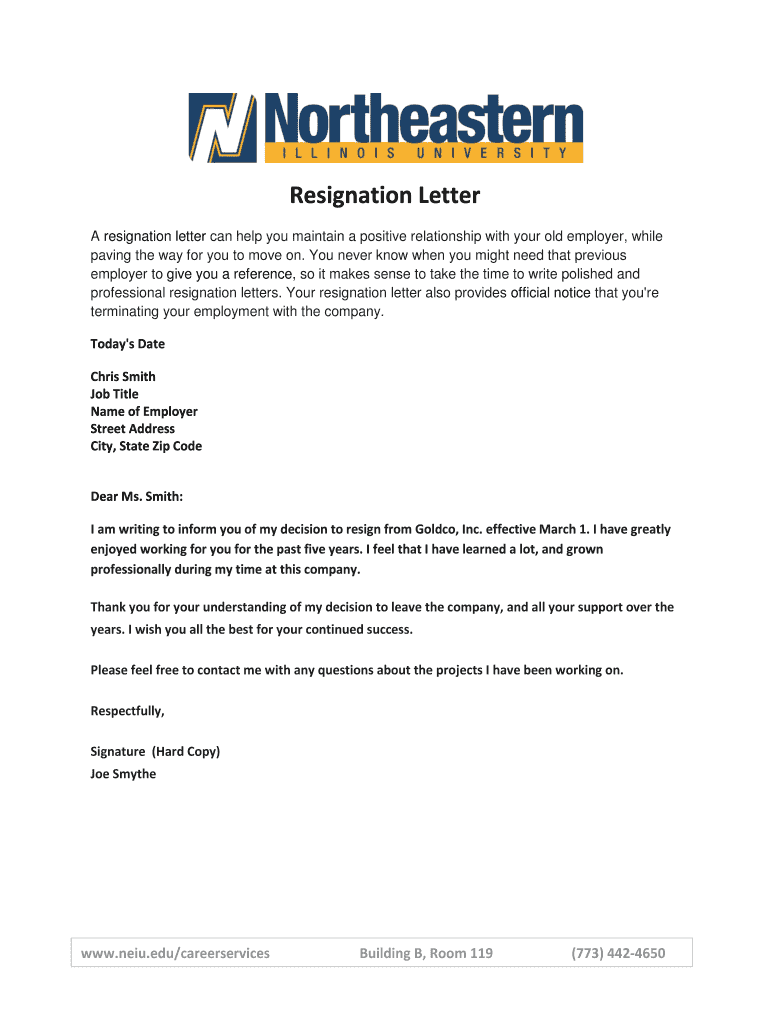 Northeastern
ILLINOIS UNIVERSITY

Resignation Letter

A resignation letter can help you maintain a positive relationship with your old employer, while paving the way for you to move on. You never know when you might need that previous employer to give you a reference, so it makes sense to take the time to write polished and professional resignation letters. Your resignation letter also provides official notice that you're terminating your employment with the company.

Today's Date

Chris Smith
Job Title
Name of Employer
Street Address
City, State Zip Code

Dear Ms. Smith:

I am writing to inform you of my decision to resign from Goldco, Inc. effective March 1. I have greatly enjoyed working for you for the past five years. I feel that I have learned a lot, and grown professionally during my time at this company.

Thank you for your understanding of my decision to leave the company, and all your support over the years. I wish you all the best for your continued success.

Please feel free to contact me with any questions about the projects I have been working on.

Respectfully,

Signature (Hard Copy)
Joe Smythe

www.neiu.edu/careerservices Building B, Room 119 (773) 442-4650